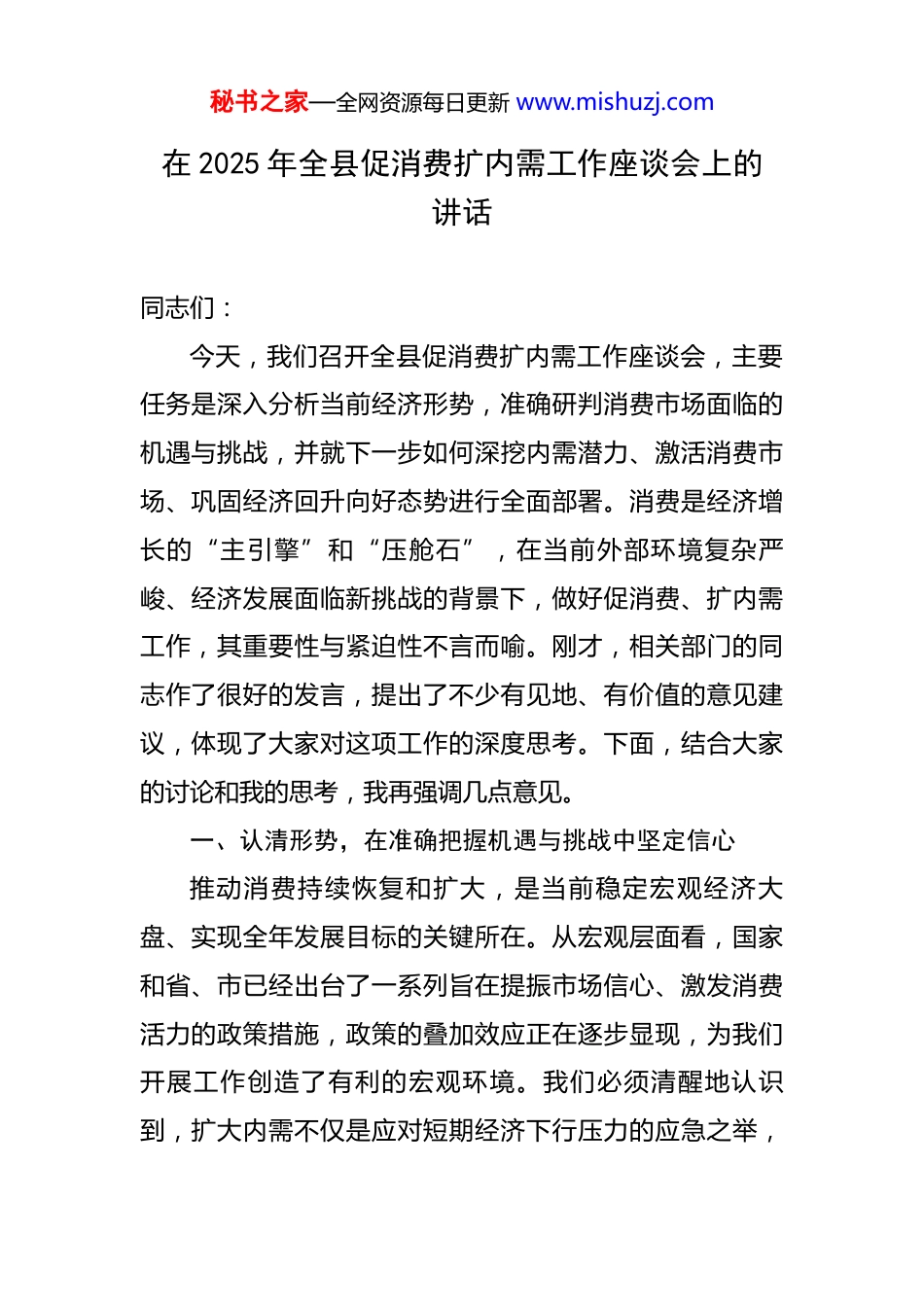 秘书之家—全网资源每日更新 www.mishuzj.com

在 2025 年全县促消费扩内需工作座谈会上的讲话

同志们：

今天，我们召开全县促消费扩内需工作座谈会，主要任务是深入分析当前经济形势，准确研判消费市场面临的机遇与挑战，并就下一步如何深挖内需潜力、激活消费市场、巩固经济回升向好态势进行全面部署。消费是经济增长的“主引擎”和“压舱石”，在当前外部环境复杂严峻、经济发展面临新挑战的背景下，做好促消费、扩内需工作，其重要性与紧迫性不言而喻。刚才，相关部门的同志作了很好的发言，提出了不少有见地、有价值的意见建议，体现了大家对这项工作的深度思考。下面，结合大家的讨论和我的思考，我再强调几点意见。

一、认清形势，在准确把握机遇与挑战中坚定信心

推动消费持续恢复和扩大，是当前稳定宏观经济大盘、实现全年发展目标的关键所在。从宏观层面看，国家和省、市已经出台了一系列旨在提振市场信心、激发消费活力的政策措施，政策的叠加效应正在逐步显现，为我们开展工作创造了有利的宏观环境。我们必须清醒地认识到，扩大内需不仅是应对短期经济下行压力的应急之举，